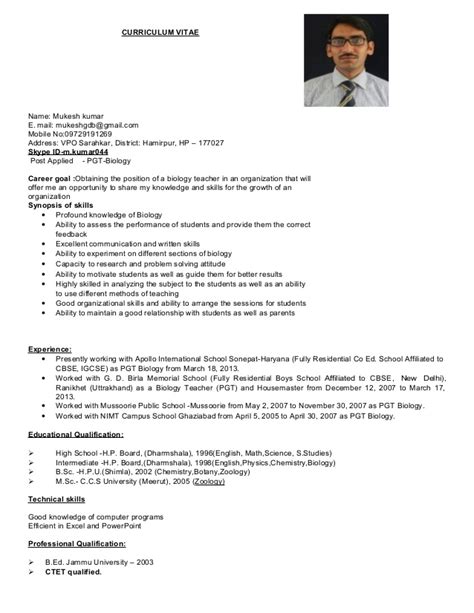 CURRICULUM VITAE

Name: Mukesh kumar
E. mail: mukeshgdb@gmail.com
Mobile No:09729191269
Address: VPO Sarahkar, District: Hamirpur, HP – 177027
Skype ID-m.kumar044
Post Applied - PGT-Biology

Career goal :Obtaining the position of a biology teacher in an organization that will offer me an opportunity to share my knowledge and skills for the growth of an organization
Synopsis of skills

- Profound knowledge of Biology
- Ability to assess the performance of students and provide them the correct feedback
- Excellent communication and written skills
- Ability to experiment on different sections of biology
- Capacity to research and problem solving attitude
- Ability to motivate students as well as guide them for better results
- Highly skilled in analyzing the subject to the students as well as an ability to use different methods of teaching
- Good organizational skills and ability to arrange the sessions for students
- Ability to maintain a good relationship with students as well as parents

Experience:

- Presently working with Apollo International School Sonepat-Haryana (Fully Residential Co Ed. School Affiliated to CBSE, IGCSE) as PGT Biology from March 18, 2013.
- Worked with G. D. Birla Memorial School (Fully Residential Boys School Affiliated to CBSE, New Delhi), Ranikhet (Uttrakhand) as a Biology Teacher (PGT) and Housemaster from December 12, 2007 to March 17, 2013.
- Worked with Mussoorie Public School -Mussoorie from May 2, 2007 to November 30, 2007 as PGT Biology.
- Worked with NIMT Campus School Ghaziabad from April 5, 2005 to April 30, 2007 as PGT Biology.

Educational Qualification:

➢ High School -H.P. Board, (Dharmshala), 1996(English, Math,Science, S.Studies)
➢ Intermediate -H.P. Board,(Dharmshala), 1998(English,Physics,Chemistry,Biology)
➢ B.Sc. -H.P.U.(Shimla), 2002 (Chemistry,Botany,Zoology)
➢ M.Sc.- C.C.S University (Meerut), 2005 (Zoology)

Technical skills

Good knowledge of computer programs
Efficient in Excel and PowerPoint

Professional Qualification:

➢ B.Ed. Jammu University – 2003
➢ CTET qualified.